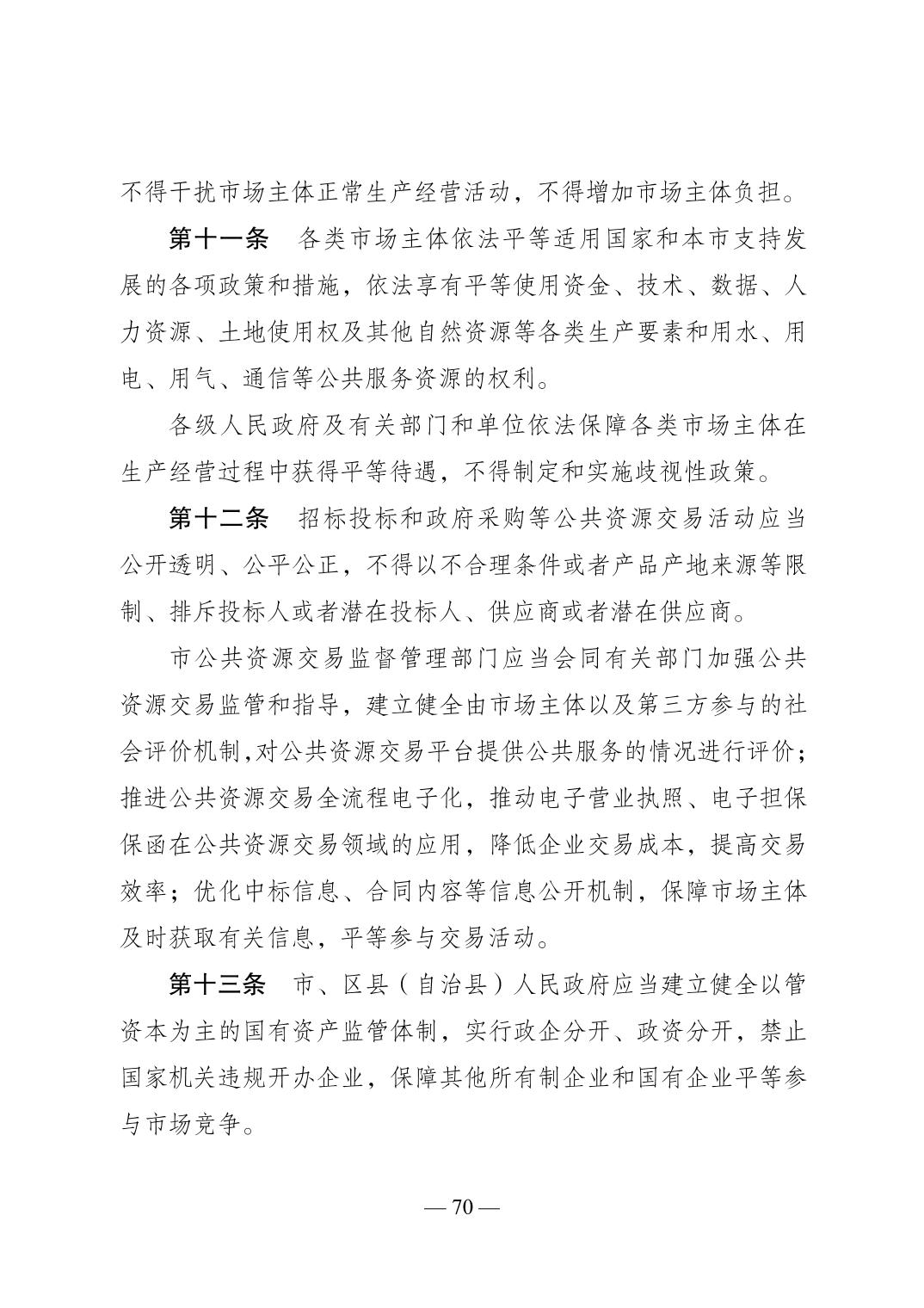 不得干扰市场主体正常生产经营活动，不得增加市场主体负担。

第十一条　各类市场主体依法平等适用国家和本市支持发展的各项政策和措施，依法享有平等使用资金、技术、数据、人力资源、土地使用权及其他自然资源等各类生产要素和用水、用电、用气、通信等公共服务资源的权利。

各级人民政府及有关部门和单位依法保障各类市场主体在生产经营过程中获得平等待遇，不得制定和实施歧视性政策。

第十二条　招标投标和政府采购等公共资源交易活动应当公开透明、公平公正，不得以不合理条件或者产品产地来源等限制、排斥投标人或者潜在投标人、供应商或者潜在供应商。

市公共资源交易监督管理部门应当会同有关部门加强公共资源交易监管和指导，建立健全由市场主体以及第三方参与的社会评价机制,对公共资源交易平台提供公共服务的情况进行评价；推进公共资源交易全流程电子化，推动电子营业执照、电子担保保函在公共资源交易领域的应用，降低企业交易成本，提高交易效率；优化中标信息、合同内容等信息公开机制，保障市场主体及时获取有关信息，平等参与交易活动。

第十三条　市、区县（自治县）人民政府应当建立健全以管资本为主的国有资产监管体制，实行政企分开、政资分开，禁止国家机关违规开办企业，保障其他所有制企业和国有企业平等参与市场竞争。

— 70 —